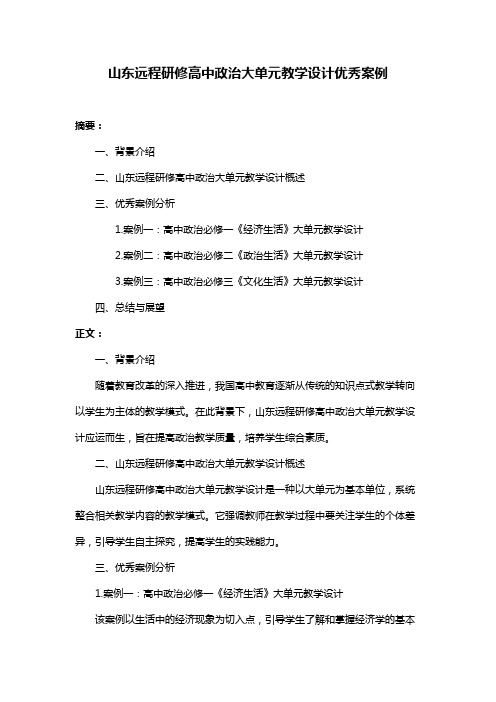 山东远程研修高中政治大单元教学设计优秀案例

摘要：

一、背景介绍

二、山东远程研修高中政治大单元教学设计概述

三、优秀案例分析

1.案例一：高中政治必修一《经济生活》大单元教学设计

2.案例二：高中政治必修二《政治生活》大单元教学设计

3.案例三：高中政治必修三《文化生活》大单元教学设计

四、总结与展望

正文：

一、背景介绍

随着教育改革的深入推进，我国高中教育逐渐从传统的知识点式教学转向以学生为主体的教学模式。在此背景下，山东远程研修高中政治大单元教学设计应运而生，旨在提高政治教学质量，培养学生综合素质。

二、山东远程研修高中政治大单元教学设计概述

山东远程研修高中政治大单元教学设计是一种以大单元为基本单位，系统整合相关教学内容的教学模式。它强调教师在教学过程中要关注学生的个体差异，引导学生自主探究，提高学生的实践能力。

三、优秀案例分析

1.案例一：高中政治必修一《经济生活》大单元教学设计

该案例以生活中的经济现象为切入点，引导学生了解和掌握经济学的基本